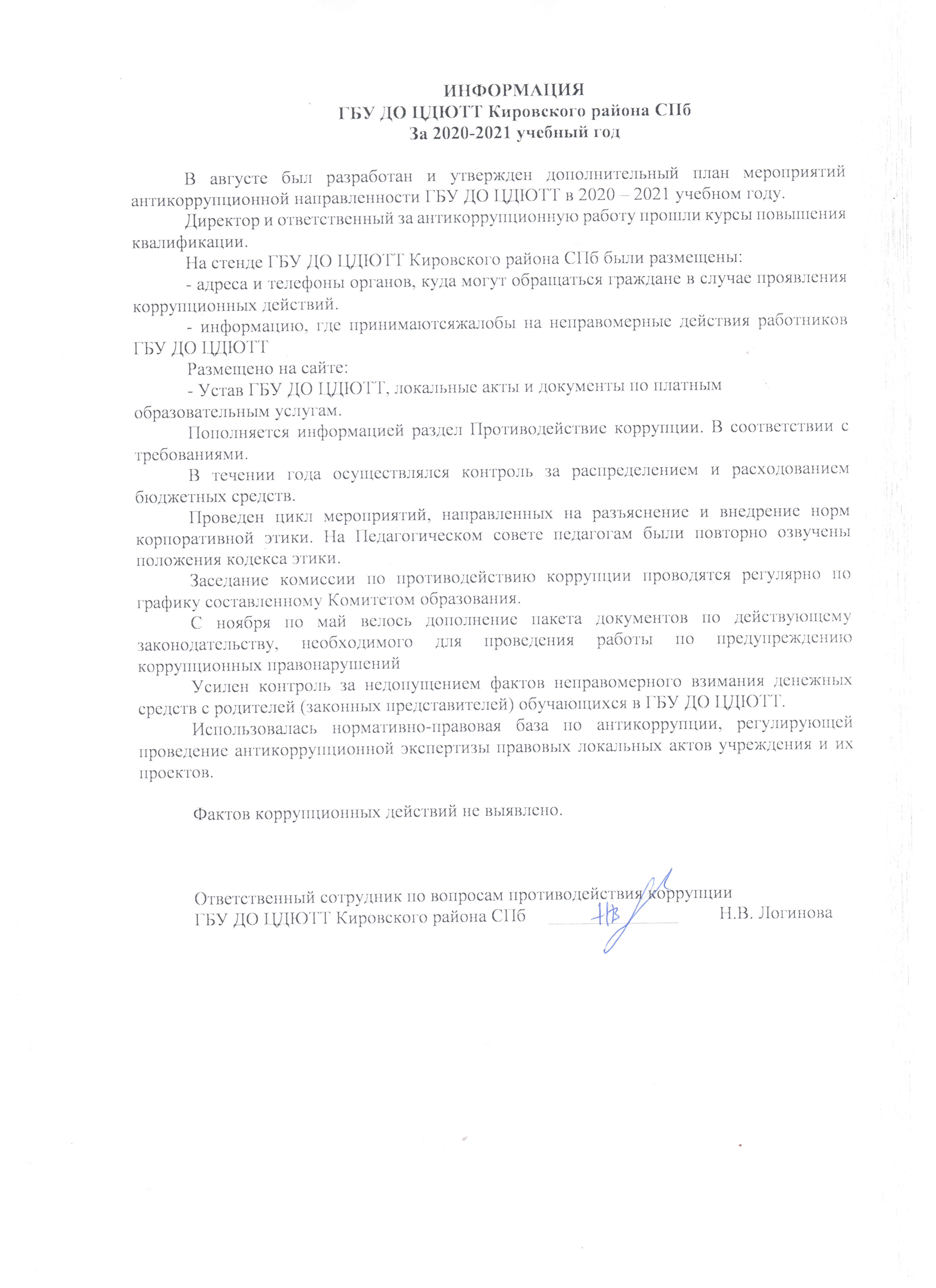 ИНФОРМАЦИЯ
ГБУ ДО ЦДЮТТ Кировского района СПб
За 2020-2021 учебный год

В августе был разработан и утвержден дополнительный план мероприятий антикоррупционной направленности ГБУ ДО ЦДЮТТ в 2020 – 2021 учебном году.

Директор и ответственный за антикоррупционную работу прошли курсы повышения квалификации.

На стенде ГБУ ДО ЦДЮТТ Кировского района СПб были размещены:

- адреса и телефоны органов, куда могут обращаться граждане в случае проявления коррупционных действий.

- информацию, где принимаютсяжалобы на неправомерные действия работников ГБУ ДО ЦДЮТТ

Размещено на сайте:

- Устав ГБУ ДО ЦДЮТТ, локальные акты и документы по платным образовательным услугам.

Пополняется информацией раздел Противодействие коррупции. В соответствии с требованиями.

В течении года осуществлялся контроль за распределением и расходованием бюджетных средств.

Проведен цикл мероприятий, направленных на разъяснение и внедрение норм корпоративной этики. На Педагогическом совете педагогам были повторно озвучены положения кодекса этики.

Заседание комиссии по противодействию коррупции проводятся регулярно по графику составленному Комитетом образования.

С ноября по май велось дополнение пакета документов по действующему законодательству, необходимого для проведения работы по предупреждению коррупционных правонарушений

Усилен контроль за недопущением фактов неправомерного взимания денежных средств с родителей (законных представителей) обучающихся в ГБУ ДО ЦДЮТТ.

Использовалась нормативно-правовая база по антикоррупции, регулирующей проведение антикоррупционной экспертизы правовых локальных актов учреждения и их проектов.

Фактов коррупционных действий не выявлено.

Ответственный сотрудник по вопросам противодействия коррупции
ГБУ ДО ЦДЮТТ Кировского района СПб НВ Н.В. Логинова